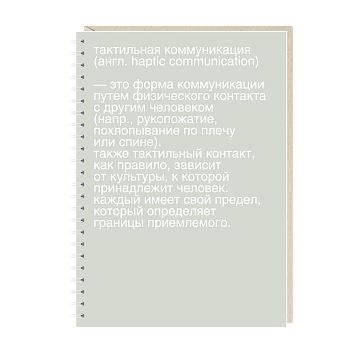 тактильная коммуникация (англ. haptic communication)

— это форма коммуникации путем физического контакта с другим человеком (напр., рукопожатие, похлопывание по плечу или спине).
также тактильный контакт, как правило, зависит от культуры, к которой принадлежит человек.
каждый имеет свой предел, который определяет границы приемлемого.